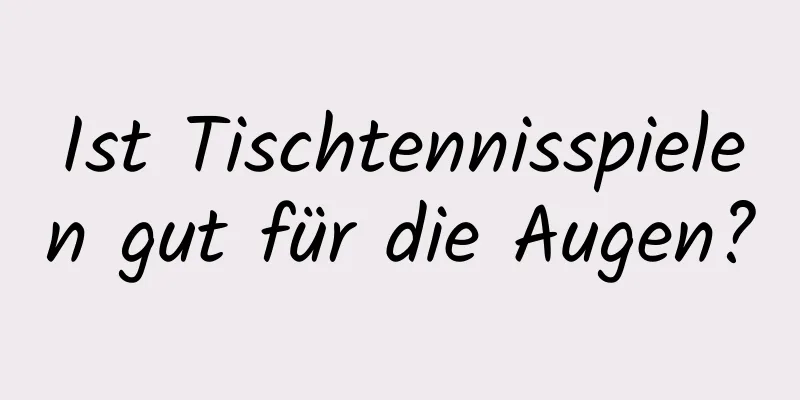 Ist Tischtennisspielen gut für die Augen?